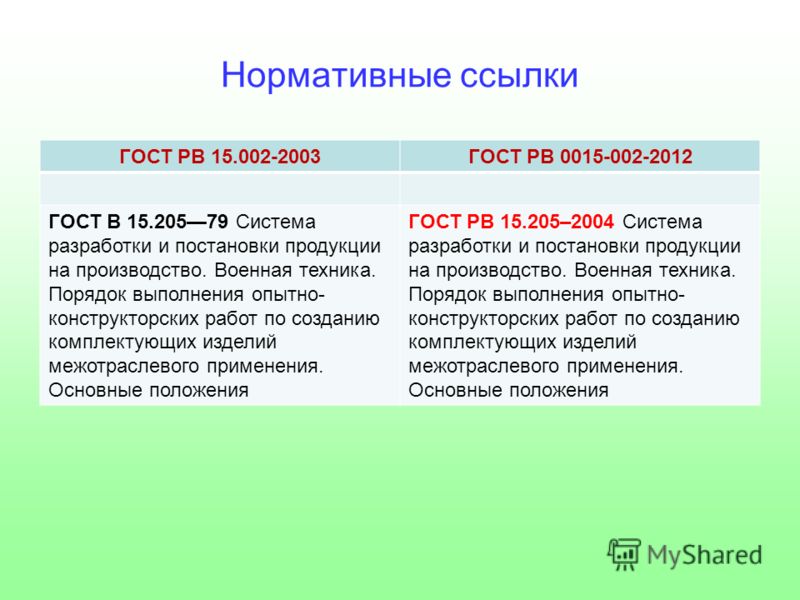 Нормативные ссылки

| ГОСТ РВ 15.002-2003 | ГОСТ РВ 0015-002-2012 |
|---|---|
| | |
| ГОСТ В 15.205—79 Система разработки и постановки продукции на производство. Военная техника. Порядок выполнения опытно-конструкторских работ по созданию комплектующих изделий межотраслевого применения. Основные положения | ГОСТ РВ 15.205–2004 Система разработки и постановки продукции на производство. Военная техника. Порядок выполнения опытно-конструкторских работ по созданию комплектующих изделий межотраслевого применения. Основные положения |

MyShared